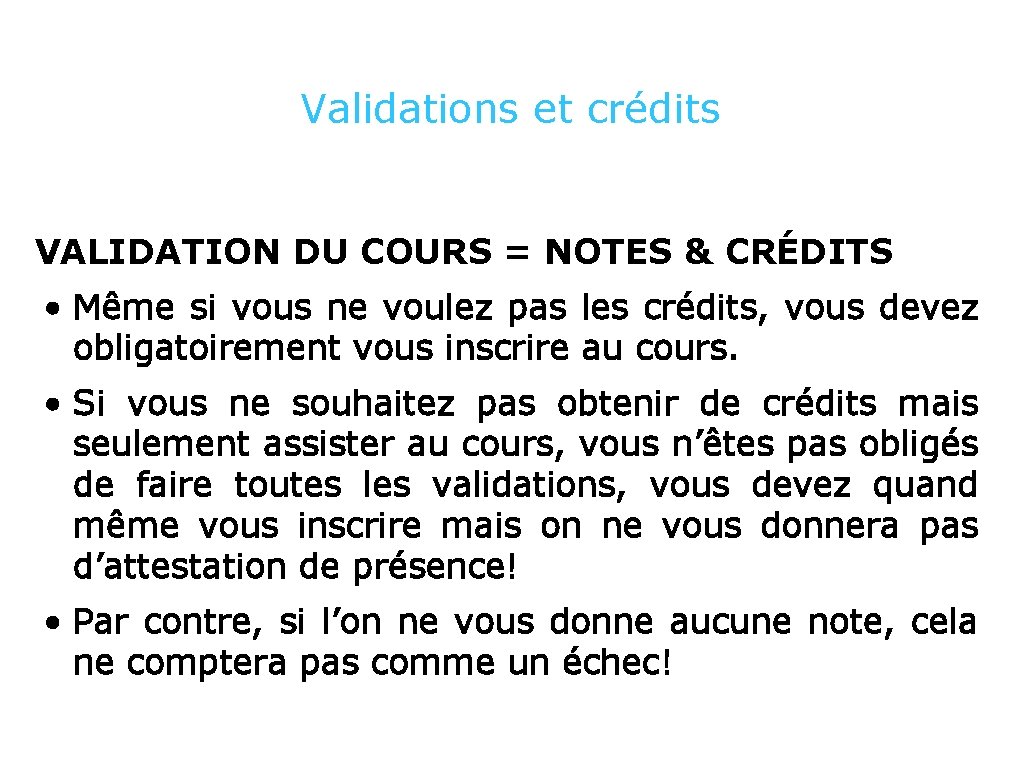 Validations et crédits

VALIDATION DU COURS = NOTES & CRÉDITS

• Même si vous ne voulez pas les crédits, vous devez obligatoirement vous inscrire au cours.

• Si vous ne souhaitez pas obtenir de crédits mais seulement assister au cours, vous n’êtes pas obligés de faire toutes les validations, vous devez quand même vous inscrire mais on ne vous donnera pas d’attestation de présence!

• Par contre, si l’on ne vous donne aucune note, cela ne comptera pas comme un échec!